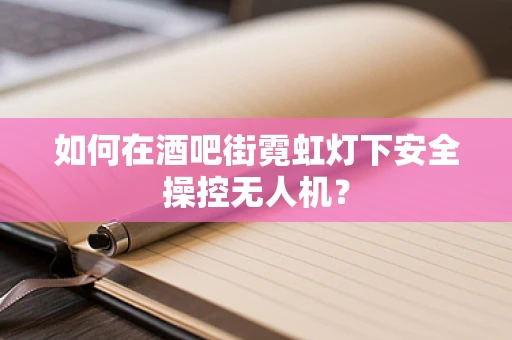 如何在酒吧街霓虹灯下安全操控无人机？